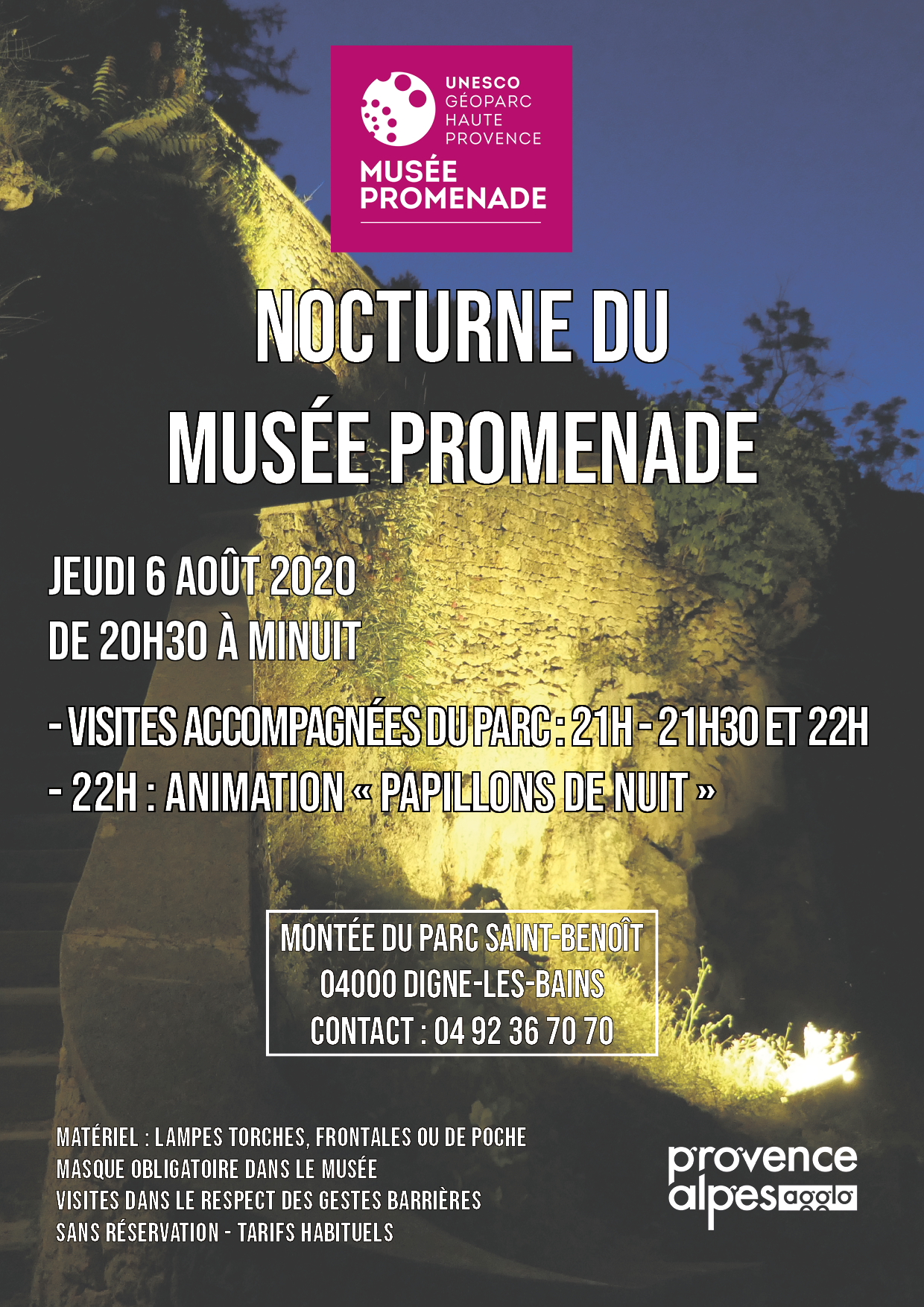 UNESCO
GÉOPARC
HAUTE
PROVENCE
MUSÉE
PROMENADE

NOCTURNE DU
MUSÉE PROMENADE

JEUDI 6 AOÛT 2020
DE 20H30 À MINUIT

- VISITES ACCOMPAGNÉES DU PARC : 21H - 21H30 ET 22H
- 22H : ANIMATION « PAPILLONS DE NUIT »

MONTÉE DU PARC SAINT-BENOÎT
04000 DIGNE-LES-BAINS
CONTACT : 04 92 36 70 70

MATÉRIEL : LAMPES TORCHES, FRONTALES OU DE POCHE
MASQUE OBLIGATOIRE DANS LE MUSÉE
VISITES DANS LE RESPECT DES GESTES BARRIÈRES
SANS RÉSERVATION - TARIFS HABITUELS

provence alpes agglo